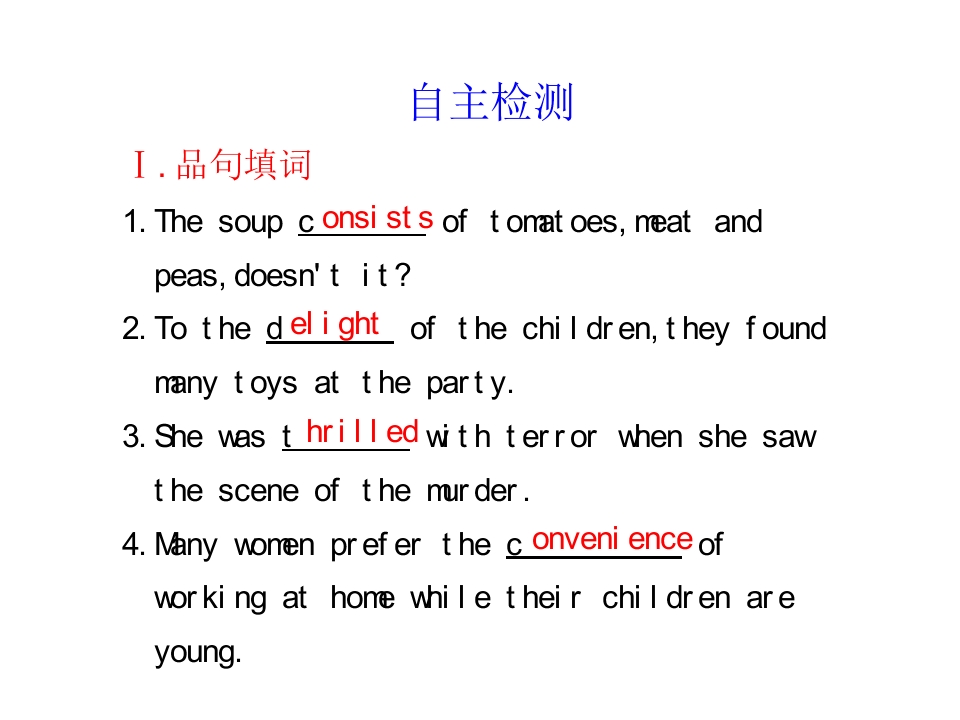 自主检测

Ⅰ.品句填词

1. The soup consists of tomatoes,meat and peas,doesn't it?

2. To the delight of the children,they found many toys at the party.

3. She was thrilled with terror when she saw the scene of the murder.

4. Many women prefer the convenience of working at home while their children are young.